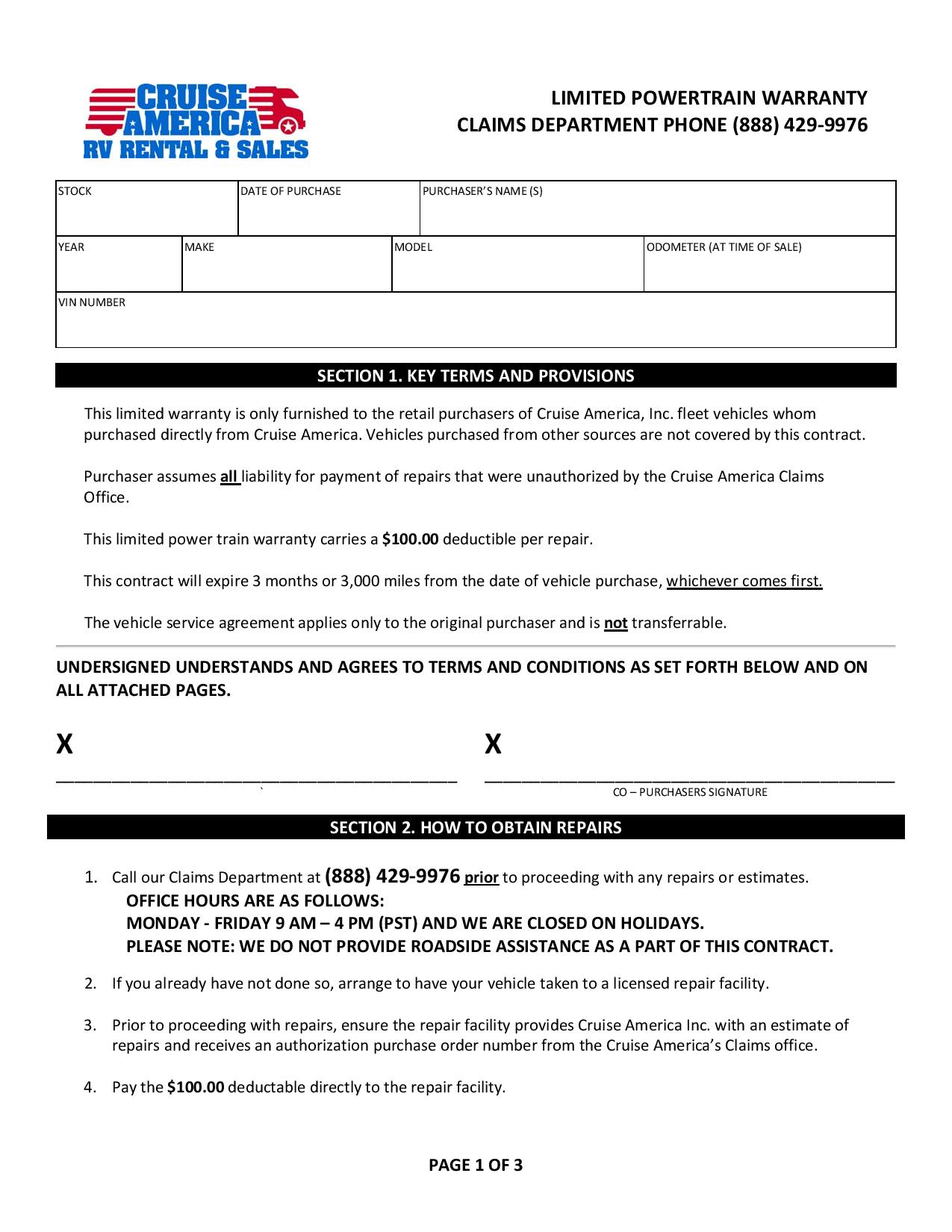 CRUISE AMERICA
RV RENTAL & SALES

LIMITED POWERTRAIN WARRANTY
CLAIMS DEPARTMENT PHONE (888) 429-9976

STOCK
DATE OF PURCHASE
PURCHASER'S NAME (S)

YEAR
MAKE
MODEL
ODOMETER (AT TIME OF SALE)

VIN NUMBER

SECTION 1. KEY TERMS AND PROVISIONS

This limited warranty is only furnished to the retail purchasers of Cruise America, Inc. fleet vehicles whom purchased directly from Cruise America. Vehicles purchased from other sources are not covered by this contract.

Purchaser assumes all liability for payment of repairs that were unauthorized by the Cruise America Claims Office.

This limited power train warranty carries a $100.00 deductible per repair.

This contract will expire 3 months or 3,000 miles from the date of vehicle purchase, whichever comes first.

The vehicle service agreement applies only to the original purchaser and is not transferrable.

UNDERSIGNED UNDERSTANDS AND AGREES TO TERMS AND CONDITIONS AS SET FORTH BELOW AND ON ALL ATTACHED PAGES.

X ____
`

X ____
CO – PURCHASERS SIGNATURE

SECTION 2. HOW TO OBTAIN REPAIRS

1. Call our Claims Department at (888) 429-9976 prior to proceeding with any repairs or estimates.
OFFICE HOURS ARE AS FOLLOWS:
MONDAY - FRIDAY 9 AM – 4 PM (PST) AND WE ARE CLOSED ON HOLIDAYS.
PLEASE NOTE: WE DO NOT PROVIDE ROADSIDE ASSISTANCE AS A PART OF THIS CONTRACT.

2. If you already have not done so, arrange to have your vehicle taken to a licensed repair facility.

3. Prior to proceeding with repairs, ensure the repair facility provides Cruise America Inc. with an estimate of repairs and receives an authorization purchase order number from the Cruise America's Claims office.

4. Pay the $100.00 deductable directly to the repair facility.

PAGE 1 OF 3